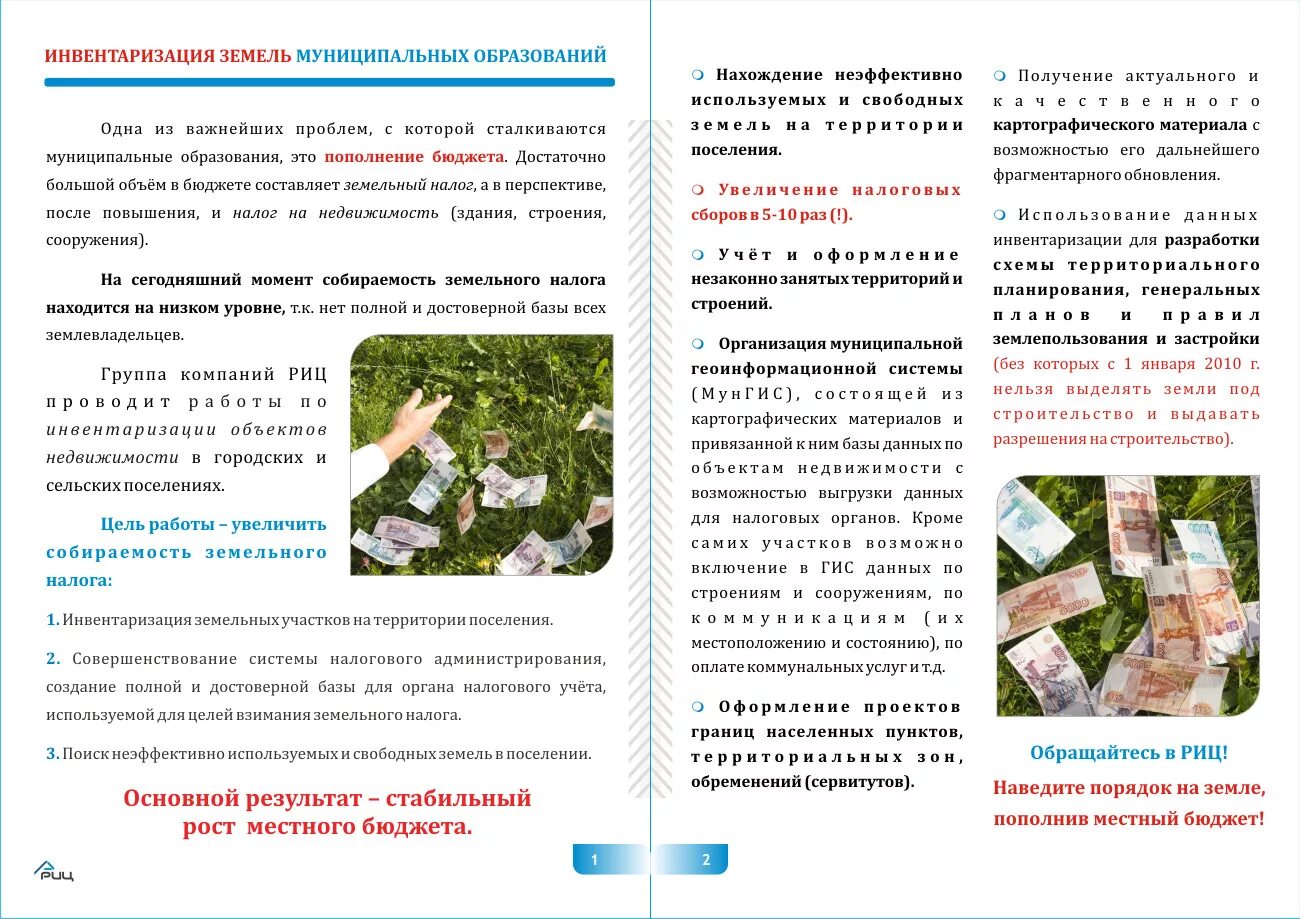 ИНВЕНТАРИЗАЦИЯ ЗЕМЕЛЬ МУНИЦИПАЛЬНЫХ ОБРАЗОВАНИЙ

Одна из важнейших проблем, с которой сталкиваются муниципальные образования, это пополнение бюджета. Достаточно большой объём в бюджете составляет земельный налог, а в перспективе, после повышения, и налог на недвижимость (здания, строения, сооружения).

На сегодняшний момент собираемость земельного налога находится на низком уровне, т.к. нет полной и достоверной базы всех землевладельцев.

Группа компаний РИЦ проводит работы по инвентаризации объектов недвижимости в городских и сельских поселениях.

Цель работы – увеличить собираемость земельного налога:

1. Инвентаризация земельных участков на территории поселения.

2. Совершенствование системы налогового администрирования, создание полной и достоверной базы для органа налогового учёта, используемой для целей взимания земельного налога.

3. Поиск неэффективно используемых и свободных земель в поселении.

Основной результат – стабильный рост местного бюджета.

РИЦ

1

Нахождение неэффективно используемых и свободных земель на территории поселения.

Увеличение налоговых сборов в 5-10 раз (!).

Учёт и оформление незаконно занятых территорий и строений.

Организация муниципальной геоинформационной системы (МунГИС), состоящей из картографических материалов и привязанной к ним базы данных по объектам недвижимости с возможностью выгрузки данных для налоговых органов. Кроме самих участков возможно включение в ГИС данных по строениям и сооружениям, по коммуникациям (их местоположению и состоянию), по оплате коммунальных услуг и т.д.

Оформление проектов границ населенных пунктов, территориальных зон, обременений (сервитутов).

Получение актуального и качественного картографического материала с возможностью его дальнейшего фрагментарного обновления.

Использование данных инвентаризации для разработки схемы территориального планирования, генеральных планов и правил землепользования и застройки (без которых с 1 января 2010 г. нельзя выделять земли под строительство и выдавать разрешения на строительство).

Обращайтесь в РИЦ!
Наведите порядок на земле, пополнив местный бюджет!

2